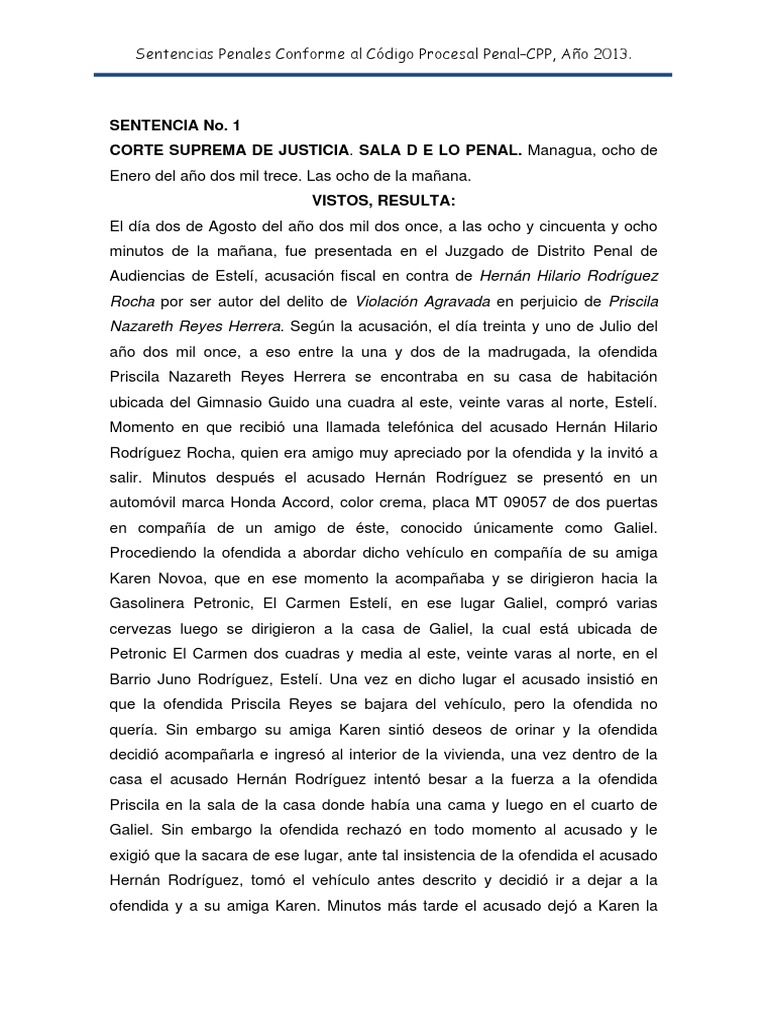 Sentencias Penales Conforme al Código Procesal Penal-CPP, Año 2013.

SENTENCIA No. 1

CORTE SUPREMA DE JUSTICIA. SALA D E LO PENAL. Managua, ocho de Enero del año dos mil trece. Las ocho de la mañana.

VISTOS, RESULTA:

El día dos de Agosto del año dos mil dos once, a las ocho y cincuenta y ocho minutos de la mañana, fue presentada en el Juzgado de Distrito Penal de Audiencias de Estelí, acusación fiscal en contra de Hernán Hilario Rodríguez Rocha por ser autor del delito de Violación Agravada en perjuicio de Priscila Nazareth Reyes Herrera. Según la acusación, el día treinta y uno de Julio del año dos mil once, a eso entre la una y dos de la madrugada, la ofendida Priscila Nazareth Reyes Herrera se encontraba en su casa de habitación ubicada del Gimnasio Guido una cuadra al este, veinte varas al norte, Estelí. Momento en que recibió una llamada telefónica del acusado Hernán Hilario Rodríguez Rocha, quien era amigo muy apreciado por la ofendida y la invitó a salir. Minutos después el acusado Hernán Rodríguez se presentó en un automóvil marca Honda Accord, color crema, placa MT 09057 de dos puertas en compañía de un amigo de éste, conocido únicamente como Galiel. Procediendo la ofendida a abordar dicho vehículo en compañía de su amiga Karen Novoa, que en ese momento la acompañaba y se dirigieron hacia la Gasolinera Petronic, El Carmen Estelí, en ese lugar Galiel, compró varias cervezas luego se dirigieron a la casa de Galiel, la cual está ubicada de Petronic El Carmen dos cuadras y media al este, veinte varas al norte, en el Barrio Juno Rodríguez, Estelí. Una vez en dicho lugar el acusado insistió en que la ofendida Priscila Reyes se bajara del vehículo, pero la ofendida no quería. Sin embargo su amiga Karen sintió deseos de orinar y la ofendida decidió acompañarla e ingresó al interior de la vivienda, una vez dentro de la casa el acusado Hernán Rodríguez intentó besar a la fuerza a la ofendida Priscila en la sala de la casa donde había una cama y luego en el cuarto de Galiel. Sin embargo la ofendida rechazó en todo momento al acusado y le exigió que la sacara de ese lugar, ante tal insistencia de la ofendida el acusado Hernán Rodríguez, tomó el vehículo antes descrito y decidió ir a dejar a la ofendida y a su amiga Karen. Minutos más tarde el acusado dejó a Karen la